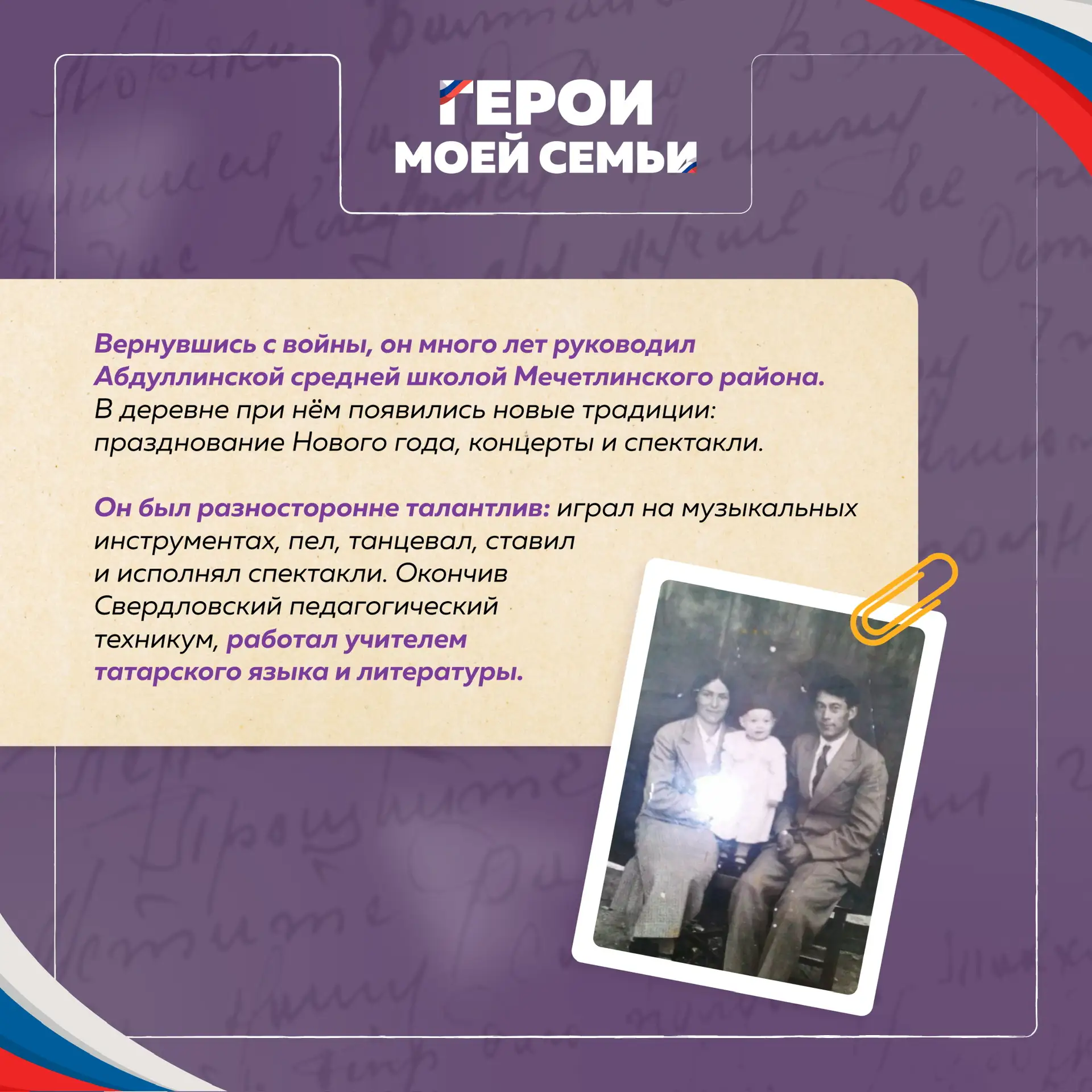 ГЕРОИ
МОЕЙ СЕМЬИ

Вернувшись с войны, он много лет руководил Абдуллинской средней школой Мечетлинского района. В деревне при нём появились новые традиции: празднование Нового года, концерты и спектакли.

Он был разносторонне талантлив: играл на музыкальных инструментах, пел, танцевал, ставил и исполнял спектакли. Окончив Свердловский педагогический техникум, работал учителем татарского языка и литературы.